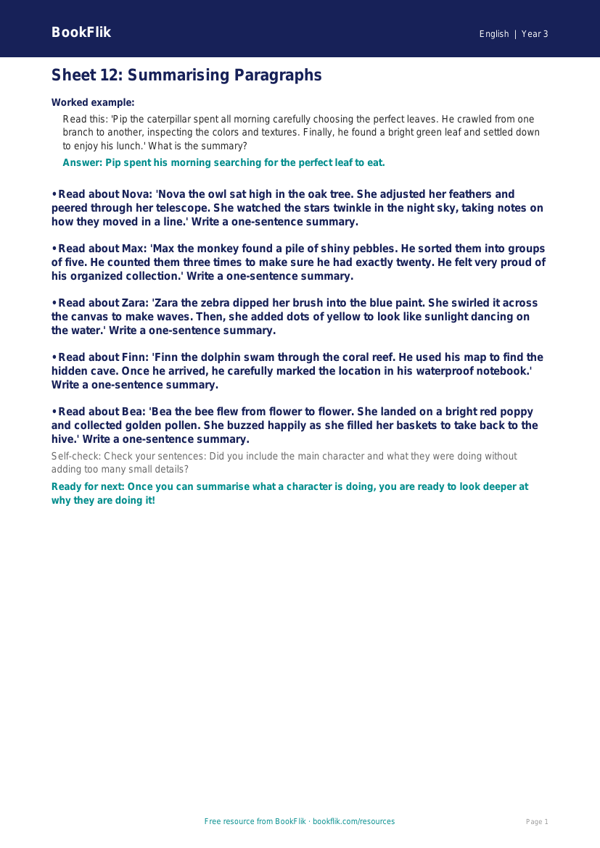 BookFlik

English | Year 3

Sheet 12: Summarising Paragraphs

Worked example:

Read this: 'Pip the caterpillar spent all morning carefully choosing the perfect leaves. He crawled from one branch to another, inspecting the colors and textures. Finally, he found a bright green leaf and settled down to enjoy his lunch.' What is the summary?

Answer: Pip spent his morning searching for the perfect leaf to eat.

• Read about Nova: 'Nova the owl sat high in the oak tree. She adjusted her feathers and peered through her telescope. She watched the stars twinkle in the night sky, taking notes on how they moved in a line.' Write a one-sentence summary.

• Read about Max: 'Max the monkey found a pile of shiny pebbles. He sorted them into groups of five. He counted them three times to make sure he had exactly twenty. He felt very proud of his organized collection.' Write a one-sentence summary.

• Read about Zara: 'Zara the zebra dipped her brush into the blue paint. She swirled it across the canvas to make waves. Then, she added dots of yellow to look like sunlight dancing on the water.' Write a one-sentence summary.

• Read about Finn: 'Finn the dolphin swam through the coral reef. He used his map to find the hidden cave. Once he arrived, he carefully marked the location in his waterproof notebook.' Write a one-sentence summary.

• Read about Bea: 'Bea the bee flew from flower to flower. She landed on a bright red poppy and collected golden pollen. She buzzed happily as she filled her baskets to take back to the hive.' Write a one-sentence summary.

Self-check: Check your sentences: Did you include the main character and what they were doing without adding too many small details?

Ready for next: Once you can summarise what a character is doing, you are ready to look deeper at why they are doing it!

Free resource from BookFlik · bookflik.com/resources

Page 1